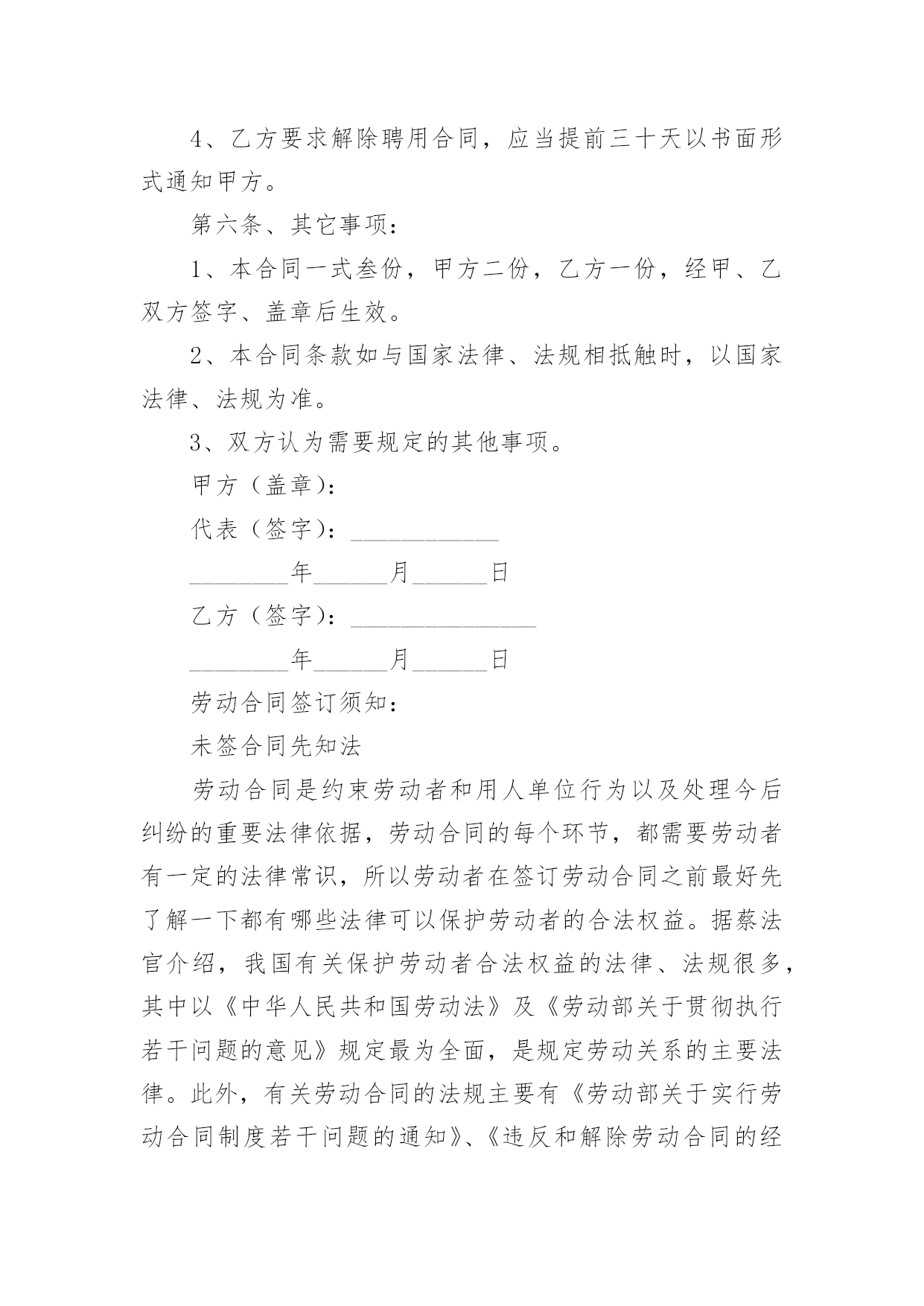 4、乙方要求解除聘用合同，应当提前三十天以书面形式通知甲方。

第六条、其它事项：

1、本合同一式叁份，甲方二份，乙方一份，经甲、乙双方签字、盖章后生效。

2、本合同条款如与国家法律、法规相抵触时，以国家法律、法规为准。

3、双方认为需要规定的其他事项。

甲方（盖章）：

代表（签字）：____________

________年______月______日

乙方（签字）：_______________

________年______月______日

劳动合同签订须知：

未签合同先知法

劳动合同是约束劳动者和用人单位行为以及处理今后纠纷的重要法律依据，劳动合同的每个环节，都需要劳动者有一定的法律常识，所以劳动者在签订劳动合同之前最好先了解一下都有哪些法律可以保护劳动者的合法权益。据蔡法官介绍，我国有关保护劳动者合法权益的法律、法规很多，其中以《中华人民共和国劳动法》及《劳动部关于贯彻执行若干问题的意见》规定最为全面，是规定劳动关系的主要法律。此外，有关劳动合同的法规主要有《劳动部关于实行劳动合同制度若干问题的通知》、《违反和解除劳动合同的经